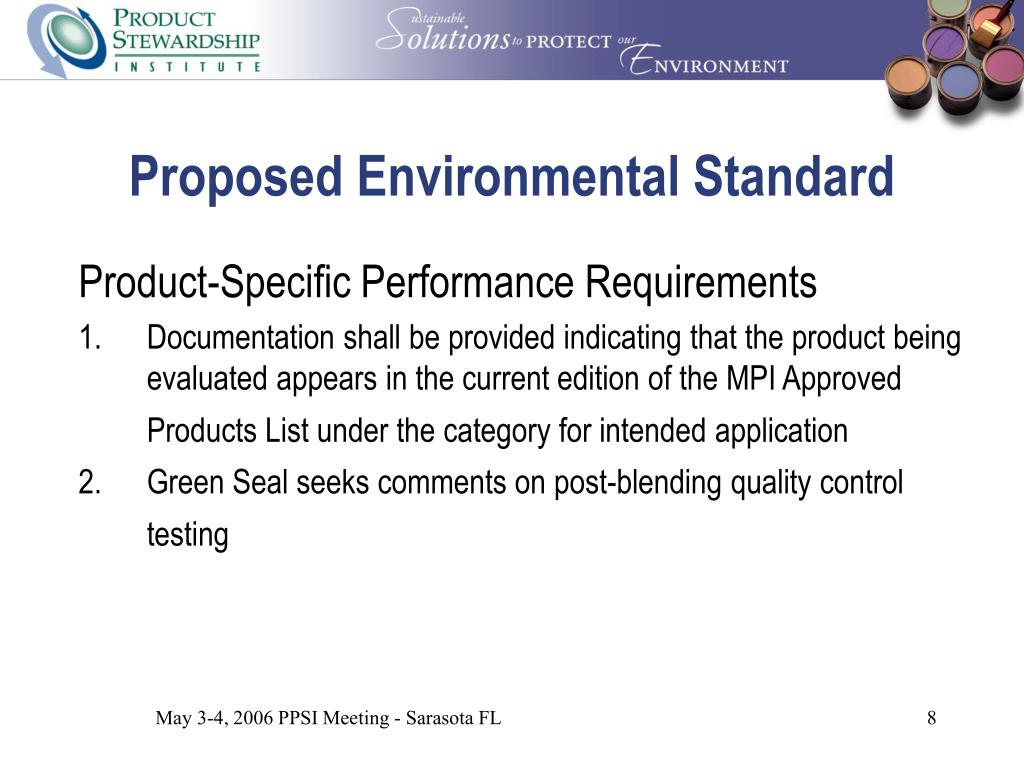 PRODUCT STEWARDSHIP INSTITUTE

Sustainable Solutions to PROTECT our ENVIRONMENT

Proposed Environmental Standard

Product-Specific Performance Requirements

1. Documentation shall be provided indicating that the product being evaluated appears in the current edition of the MPI Approved Products List under the category for intended application

2. Green Seal seeks comments on post-blending quality control testing

May 3-4, 2006 PPSI Meeting - Sarasota FL

8